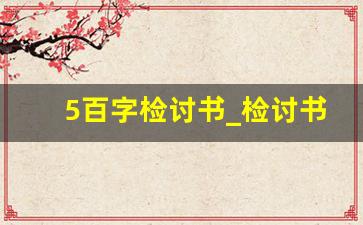 5百字检讨书_检讨书